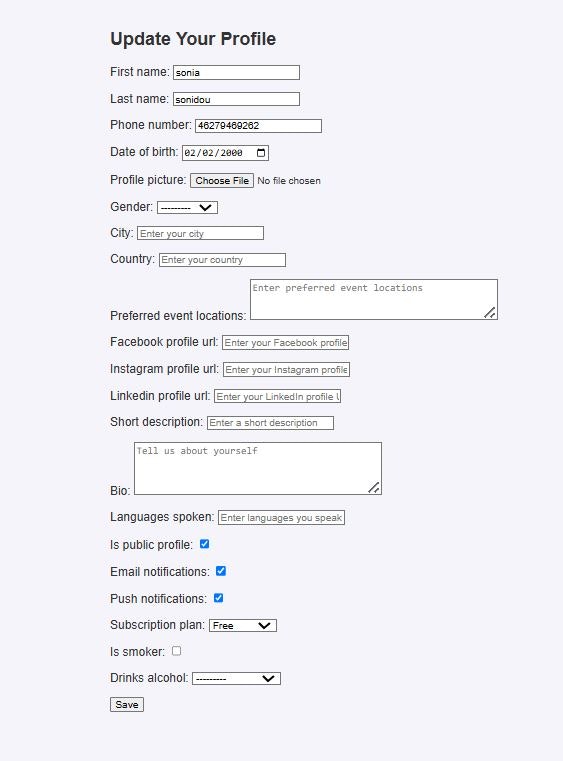 Update Your Profile

First name: sonia

Last name: sonidou

Phone number: 46279469262

Date of birth: 02/02/2000

Profile picture: Choose File No file chosen

Gender: ---------

City: Enter your city

Country: Enter your country

Preferred event locations: Enter preferred event locations

Facebook profile url: Enter your Facebook profile

Instagram profile url: Enter your Instagram profile

Linkedin profile url: Enter your LinkedIn profile U

Short description: Enter a short description

Bio: Tell us about yourself

Languages spoken: Enter languages you speak

Is public profile:

Email notifications:

Push notifications:

Subscription plan: Free

Is smoker:

Drinks alcohol: ---------

Save